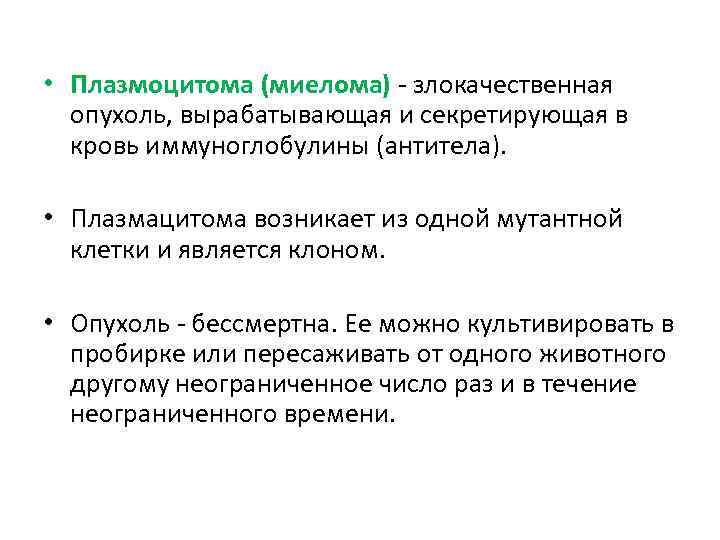 • Плазмоцитома (миелома) - злокачественная опухоль, вырабатывающая и секретирующая в кровь иммуноглобулины (антитела).

• Плазмацитома возникает из одной мутантной клетки и является клоном.

• Опухоль - бессмертна. Ее можно культивировать в пробирке или пересаживать от одного животного другому неограниченное число раз и в течение неограниченного времени.